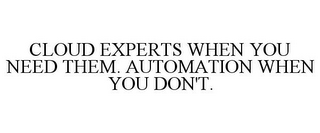 CLOUD EXPERTS WHEN YOU NEED THEM. AUTOMATION WHEN YOU DON'T.